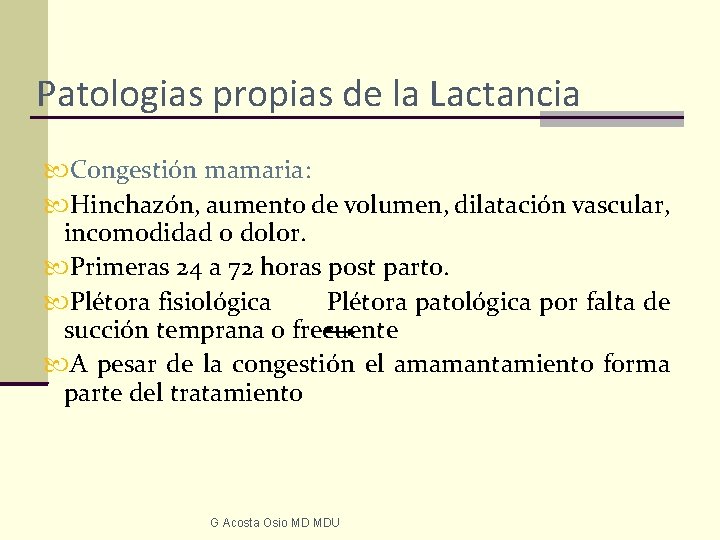 Patologias propias de la Lactancia

Congestión mamaria:

Hinchazón, aumento de volumen, dilatación vascular, incomodidad o dolor.

Primeras 24 a 72 horas post parto.

Plétora fisiológica Plétora patológica por falta de succión temprana o frecuente

A pesar de la congestión el amamantamiento forma parte del tratamiento

G Acosta Osio MD MDU